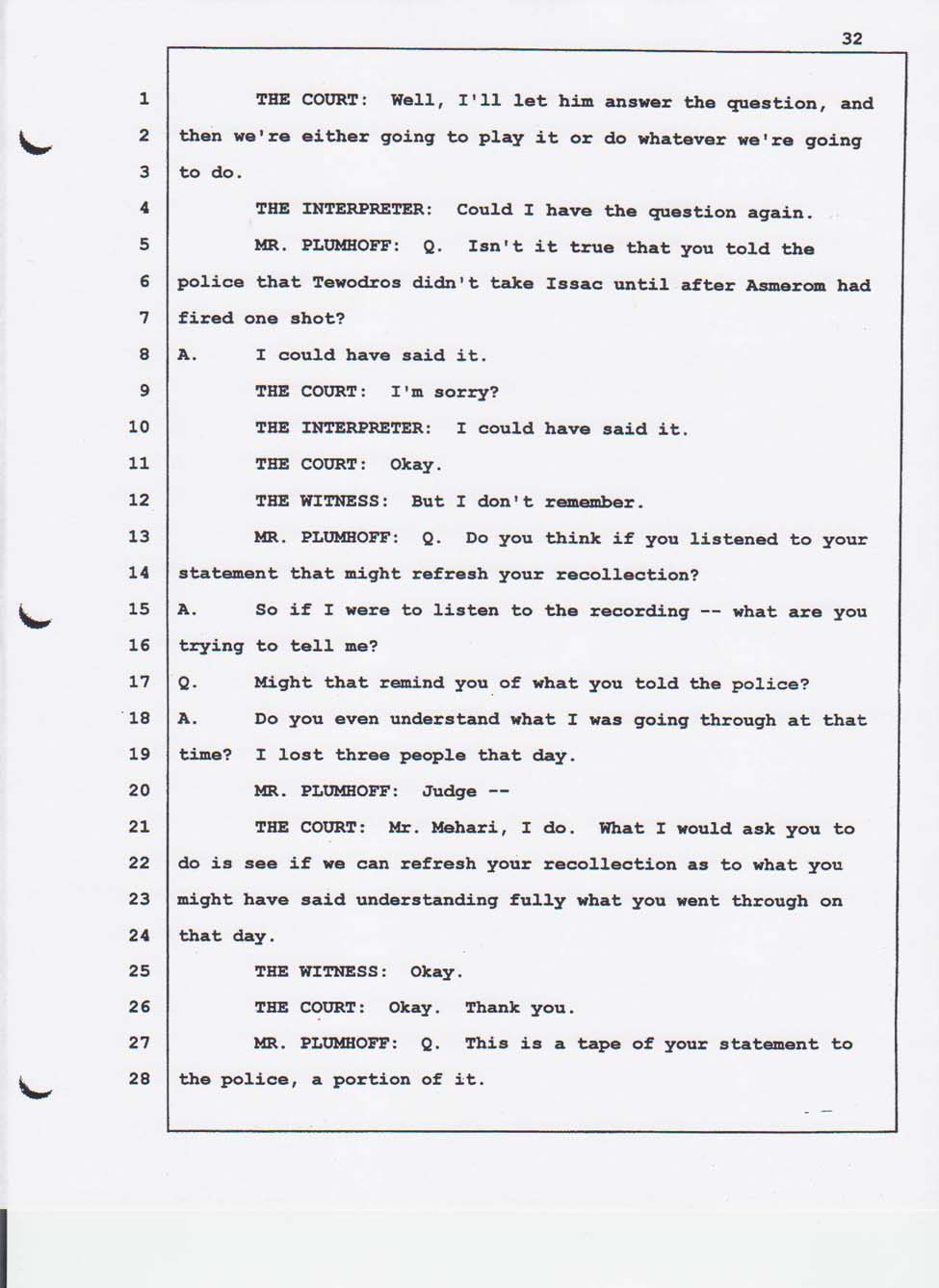 32

1 THE COURT: Well, I'll let him answer the question, and
2 then we're either going to play it or do whatever we're going
3 to do.
4 THE INTERPRETER: Could I have the question again.
5 MR. PLUMHOFF: Q. Isn't it true that you told the
6 police that Tewodros didn't take Issac until after Asmerom had
7 fired one shot?
8 A. I could have said it.
9 THE COURT: I'm sorry?
10 THE INTERPRETER: I could have said it.
11 THE COURT: Okay.
12 THE WITNESS: But I don't remember.
13 MR. PLUMHOFF: Q. Do you think if you listened to your
14 statement that might refresh your recollection?
15 A. So if I were to listen to the recording -- what are you
16 trying to tell me?
17 Q. Might that remind you of what you told the police?
18 A. Do you even understand what I was going through at that
19 time? I lost three people that day.
20 MR. PLUMHOFF: Judge --
21 THE COURT: Mr. Mehari, I do. What I would ask you to
22 do is see if we can refresh your recollection as to what you
23 might have said understanding fully what you went through on
24 that day.
25 THE WITNESS: Okay.
26 THE COURT: Okay. Thank you.
27 MR. PLUMHOFF: Q. This is a tape of your statement to
28 the police, a portion of it.